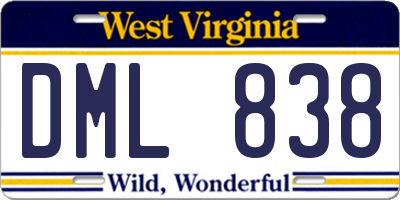 West Virginia

DML 838

Wild, Wonderful